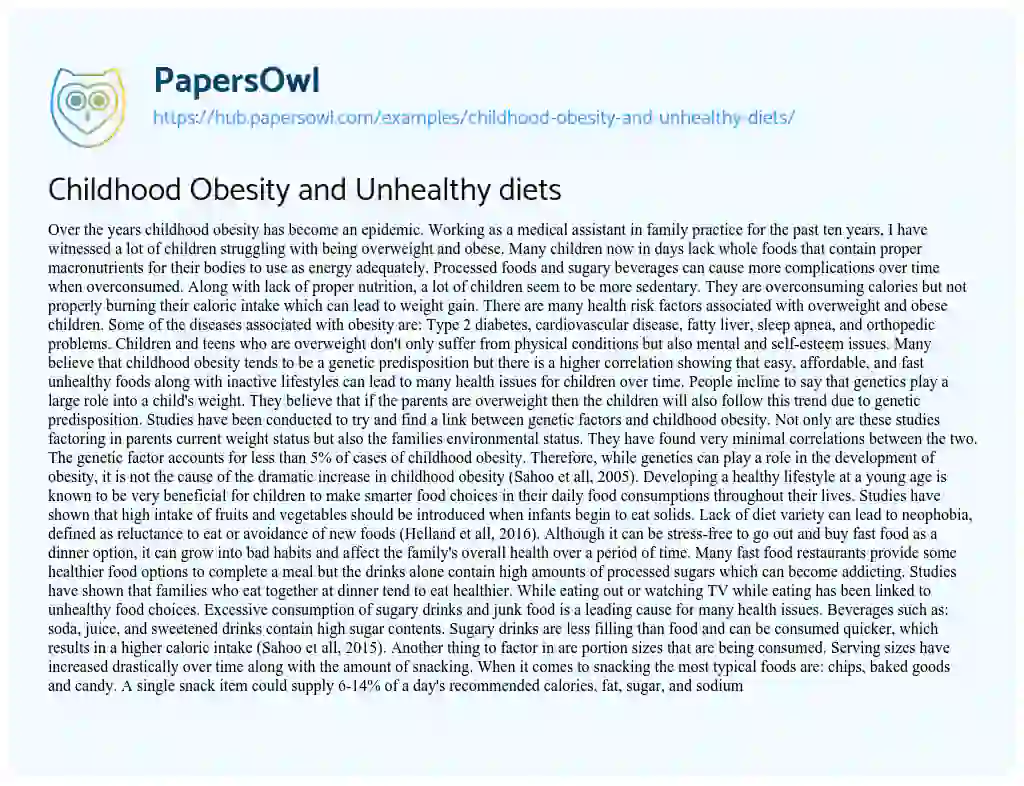 PapersOwl

https://hub.papersowl.com/examples/childhood-obesity-and-unhealthy-diets/

Childhood Obesity and Unhealthy diets

Over the years childhood obesity has become an epidemic. Working as a medical assistant in family practice for the past ten years, I have witnessed a lot of children struggling with being overweight and obese. Many children now in days lack whole foods that contain proper macronutrients for their bodies to use as energy adequately. Processed foods and sugary beverages can cause more complications over time when overconsumed. Along with lack of proper nutrition, a lot of children seem to be more sedentary. They are overconsuming calories but not properly burning their caloric intake which can lead to weight gain. There are many health risk factors associated with overweight and obese children. Some of the diseases associated with obesity are: Type 2 diabetes, cardiovascular disease, fatty liver, sleep apnea, and orthopedic problems. Children and teens who are overweight don't only suffer from physical conditions but also mental and self-esteem issues. Many believe that childhood obesity tends to be a genetic predisposition but there is a higher correlation showing that easy, affordable, and fast unhealthy foods along with inactive lifestyles can lead to many health issues for children over time. People incline to say that genetics play a large role into a child's weight. They believe that if the parents are overweight then the children will also follow this trend due to genetic predisposition. Studies have been conducted to try and find a link between genetic factors and childhood obesity. Not only are these studies factoring in parents current weight status but also the families environmental status. They have found very minimal correlations between the two. The genetic factor accounts for less than 5% of cases of childhood obesity. Therefore, while genetics can play a role in the development of obesity, it is not the cause of the dramatic increase in childhood obesity (Sahoo et all, 2005). Developing a healthy lifestyle at a young age is known to be very beneficial for children to make smarter food choices in their daily food consumptions throughout their lives. Studies have shown that high intake of fruits and vegetables should be introduced when infants begin to eat solids. Lack of diet variety can lead to neophobia, defined as reluctance to eat or avoidance of new foods (Helland et all, 2016). Although it can be stress-free to go out and buy fast food as a dinner option, it can grow into bad habits and affect the family's overall health over a period of time. Many fast food restaurants provide some healthier food options to complete a meal but the drinks alone contain high amounts of processed sugars which can become addicting. Studies have shown that families who eat together at dinner tend to eat healthier. While eating out or watching TV while eating has been linked to unhealthy food choices. Excessive consumption of sugary drinks and junk food is a leading cause for many health issues. Beverages such as: soda, juice, and sweetened drinks contain high sugar contents. Sugary drinks are less filling than food and can be consumed quicker, which results in a higher caloric intake (Sahoo et all, 2015). Another thing to factor in are portion sizes that are being consumed. Serving sizes have increased drastically over time along with the amount of snacking. When it comes to snacking the most typical foods are: chips, baked goods and candy. A single snack item could supply 6-14% of a day's recommended calories, fat, sugar, and sodium